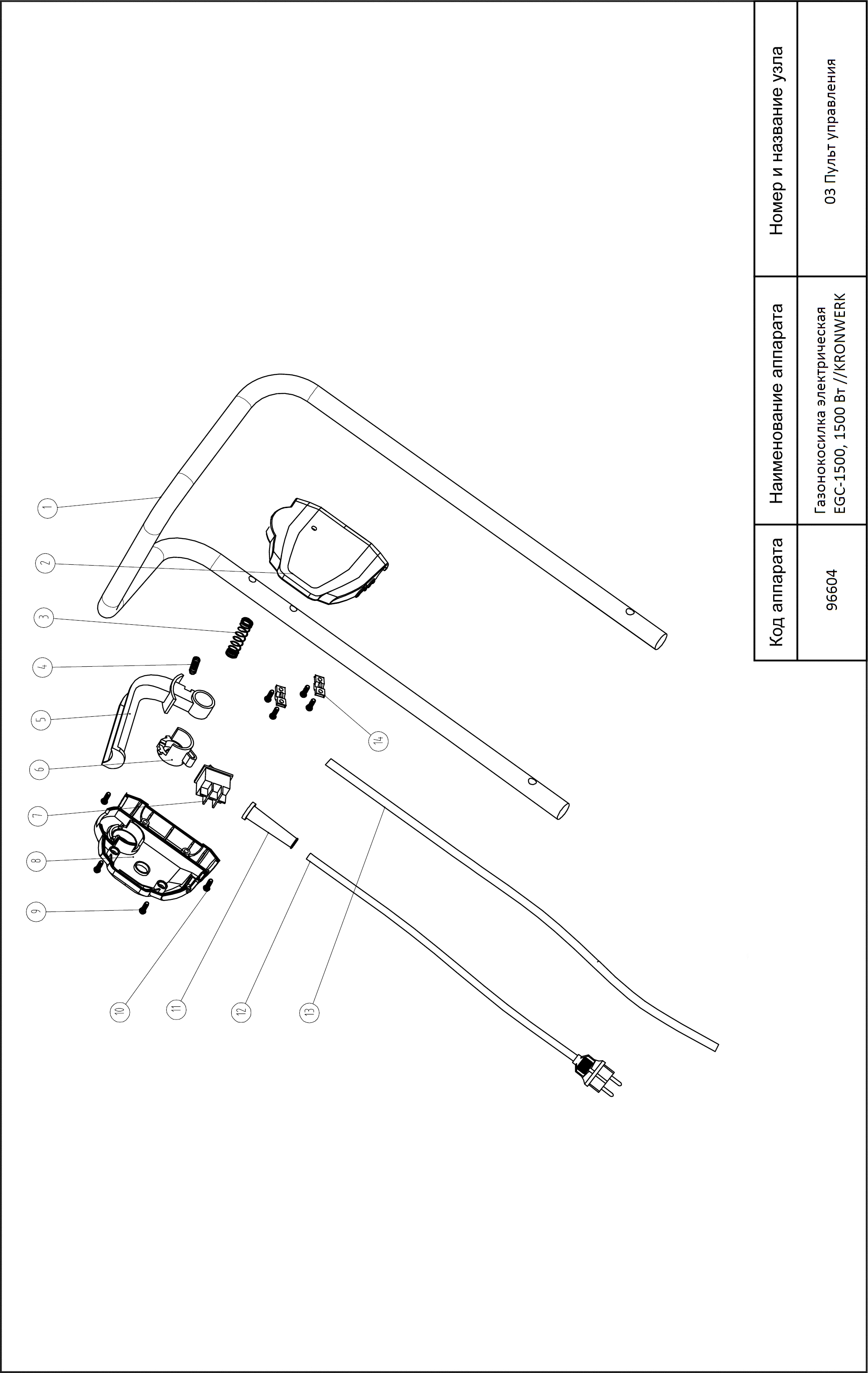 | Код аппарата | Наименование аппарата | Номер и название узла |
|---|---|---|
| 96604 | Газонокосилка электрическая EGC-1500, 1500 Вт //KRONWERK | 03 Пульт управления |

1
2
3
4
5
6
7
8
9
10
11
12
13
14